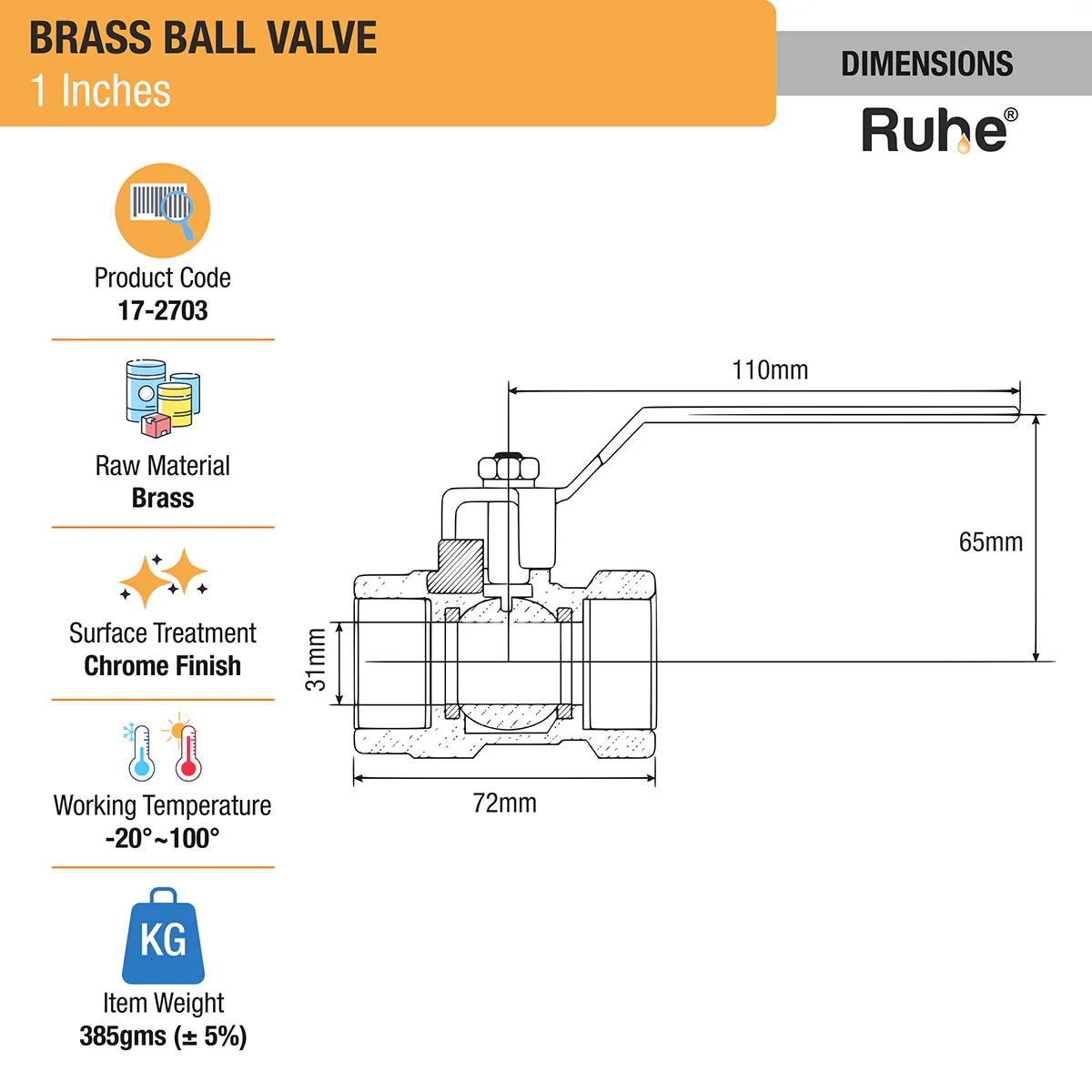 BRASS BALL VALVE
1 Inches

DIMENSIONS
Ruhe®

Product Code
17-2703

Raw Material
Brass

Surface Treatment
Chrome Finish

Working Temperature
-20°~100°

KG
Item Weight
385gms (± 5%)

110mm
65mm
31mm
72mm